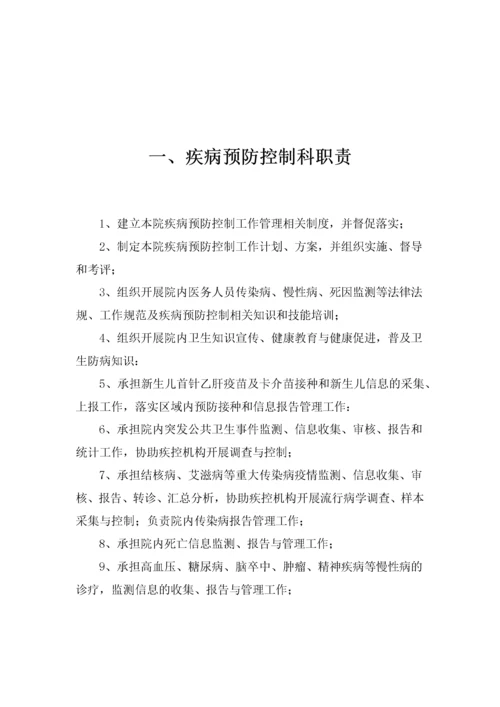 一、疾病预防控制科职责

1、建立本院疾病预防控制工作管理相关制度，并督促落实；

2、制定本院疾病预防控制工作计划、方案，并组织实施、督导和考评；

3、组织开展院内医务人员传染病、慢性病、死因监测等法律法规、工作规范及疾病预防控制相关知识和技能培训；

4、组织开展院内卫生知识宣传、健康教育与健康促进，普及卫生防病知识；

5、承担新生儿首针乙肝疫苗及卡介苗接种和新生儿信息的采集、上报工作，落实区域内预防接种和信息报告管理工作；

6、承担院内突发公共卫生事件监测、信息收集、审核、报告和统计工作，协助疾控机构开展调查与控制；

7、承担结核病、艾滋病等重大传染病疫情监测、信息收集、审核、报告、转诊、汇总分析，协助疾控机构开展流行病学调查、样本采集与控制；负责院内传染病报告管理工作；

8、承担院内死亡信息监测、报告与管理工作；

9、承担高血压、糖尿病、脑卒中、肿瘤、精神疾病等慢性病的诊疗，监测信息的收集、报告与管理工作；